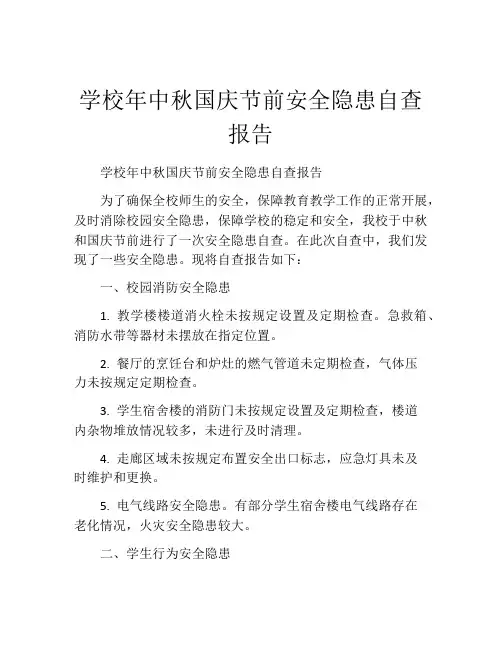 学校年中秋国庆节前安全隐患自查报告

学校年中秋国庆节前安全隐患自查报告

为了确保全校师生的安全，保障教育教学工作的正常开展，及时消除校园安全隐患，保障学校的稳定和安全，我校于中秋和国庆节前进行了一次安全隐患自查。在此次自查中，我们发现了一些安全隐患。现将自查报告如下：

一、校园消防安全隐患

1. 教学楼楼道消火栓未按规定设置及定期检查。急救箱、消防水带等器材未摆放在指定位置。

2. 餐厅的烹饪台和炉灶的燃气管道未定期检查，气体压力未按规定定期检查。

3. 学生宿舍楼的消防门未按规定设置及定期检查，楼道内杂物堆放情况较多，未进行及时清理。

4. 走廊区域未按规定布置安全出口标志，应急灯具未及时维护和更换。

5. 电气线路安全隐患。有部分学生宿舍楼电气线路存在老化情况，火灾安全隐患较大。

二、学生行为安全隐患